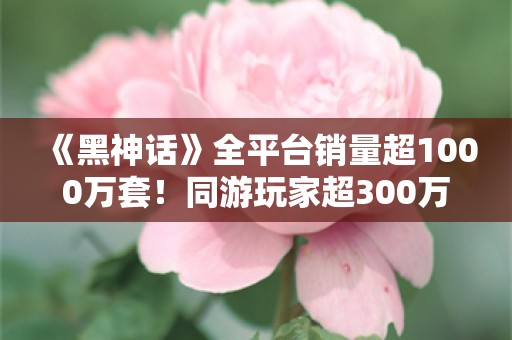 《黑神话》全平台销量超1000万套！同游玩家超300万